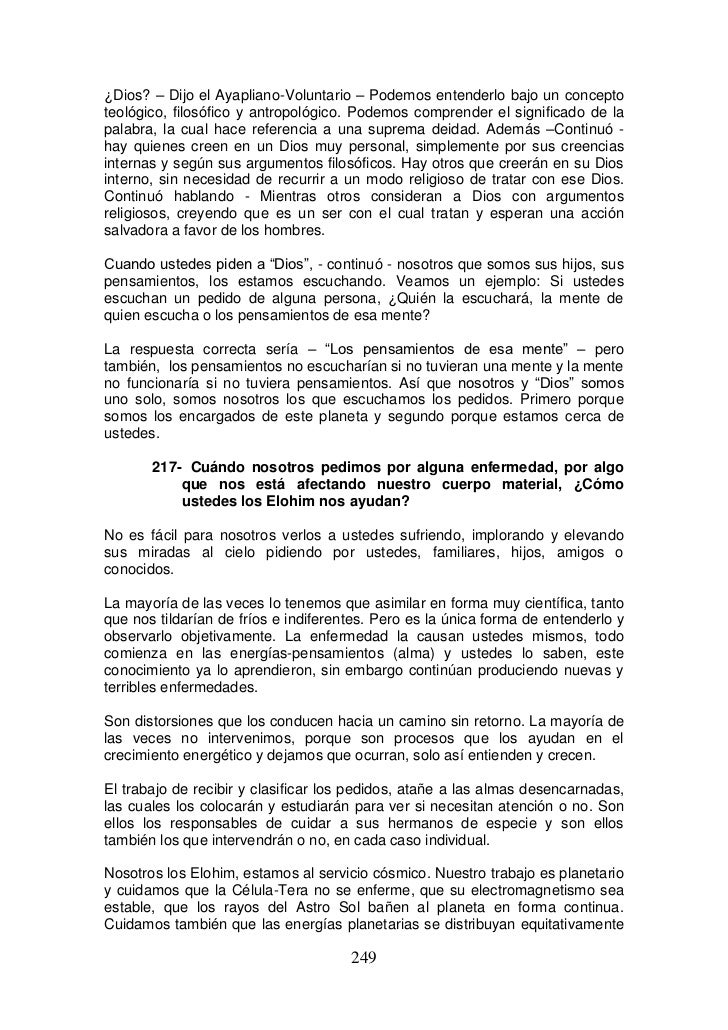 ¿Dios? – Dijo el Ayapliano-Voluntario – Podemos entenderlo bajo un concepto teológico, filosófico y antropológico. Podemos comprender el significado de la palabra, la cual hace referencia a una suprema deidad. Además –Continuó - hay quienes creen en un Dios muy personal, simplemente por sus creencias internas y según sus argumentos filosóficos. Hay otros que creerán en su Dios interno, sin necesidad de recurrir a un modo religioso de tratar con ese Dios. Continuó hablando - Mientras otros consideran a Dios con argumentos religiosos, creyendo que es un ser con el cual tratan y esperan una acción salvadora a favor de los hombres.

Cuando ustedes piden a "Dios", - continuó - nosotros que somos sus hijos, sus pensamientos, los estamos escuchando. Veamos un ejemplo: Si ustedes escuchan un pedido de alguna persona, ¿Quién la escuchará, la mente de quien escucha o los pensamientos de esa mente?

La respuesta correcta sería – "Los pensamientos de esa mente" – pero también, los pensamientos no escucharían si no tuvieran una mente y la mente no funcionaría si no tuviera pensamientos. Así que nosotros y "Dios" somos uno solo, somos nosotros los que escuchamos los pedidos. Primero porque somos los encargados de este planeta y segundo porque estamos cerca de ustedes.

217- Cuándo nosotros pedimos por alguna enfermedad, por algo que nos está afectando nuestro cuerpo material, ¿Cómo ustedes los Elohim nos ayudan?

No es fácil para nosotros verlos a ustedes sufriendo, implorando y elevando sus miradas al cielo pidiendo por ustedes, familiares, hijos, amigos o conocidos.

La mayoría de las veces lo tenemos que asimilar en forma muy científica, tanto que nos tildarían de fríos e indiferentes. Pero es la única forma de entenderlo y observarlo objetivamente. La enfermedad la causan ustedes mismos, todo comienza en las energías-pensamientos (alma) y ustedes lo saben, este conocimiento ya lo aprendieron, sin embargo continúan produciendo nuevas y terribles enfermedades.

Son distorsiones que los conducen hacia un camino sin retorno. La mayoría de las veces no intervenimos, porque son procesos que los ayudan en el crecimiento energético y dejamos que ocurran, solo así entienden y crecen.

El trabajo de recibir y clasificar los pedidos, atañe a las almas desencarnadas, las cuales los colocarán y estudiarán para ver si necesitan atención o no. Son ellos los responsables de cuidar a sus hermanos de especie y son ellos también los que intervendrán o no, en cada caso individual.

Nosotros los Elohim, estamos al servicio cósmico. Nuestro trabajo es planetario y cuidamos que la Célula-Tera no se enferme, que su electromagnetismo sea estable, que los rayos del Astro Sol bañen al planeta en forma continua. Cuidamos también que las energías planetarias se distribuyan equitativamente

249